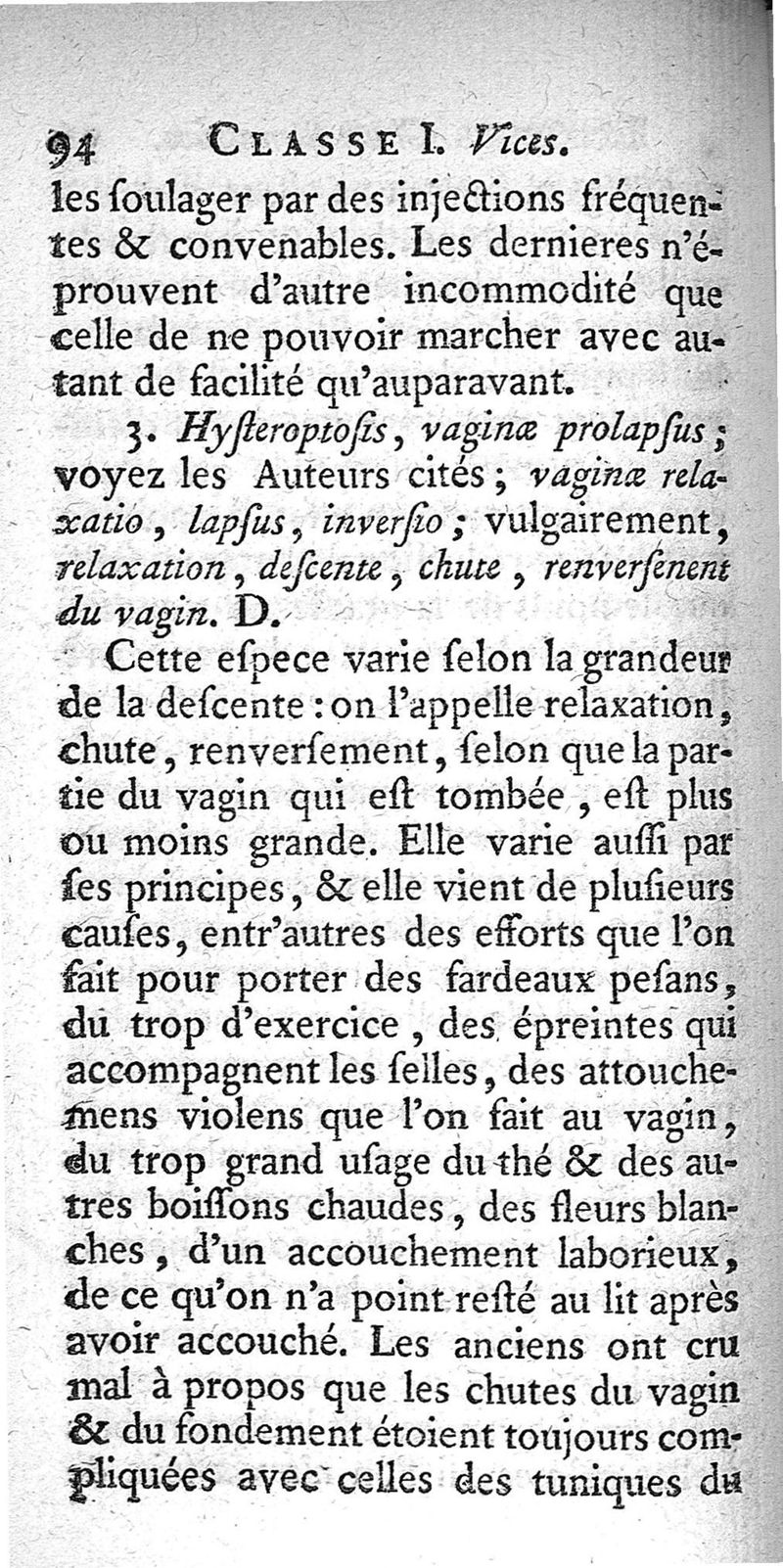 94 CLASSE I. Vices.

les ſoulager par des injections fréquentes & convenables. Les dernieres n'éprouvent d'autre incommodité que celle de ne pouvoir marcher avec autant de facilité qu'auparavant.

3. Hyſteroptoſis, vaginæ prolapſus; voyez les Auteurs cités; vaginæ relaxatio, lapſus, inverſio; vulgairement, relaxation, deſcente, chute, renverſenent du vagin. D.

Cette eſpece varie ſelon la grandeur de la deſcente: on l'appelle relaxation, chute, renverſement, ſelon que la partie du vagin qui eſt tombée, eſt plus ou moins grande. Elle varie auſſi par ſes principes, & elle vient de pluſieurs cauſes, entr'autres des efforts que l'on fait pour porter des fardeaux peſans, du trop d'exercice, des épreintes qui accompagnent les ſelles, des attouchemens violens que l'on fait au vagin, du trop grand uſage du thé & des autres boiſſons chaudes, des fleurs blanches, d'un accouchement laborieux, de ce qu'on n'a point reſté au lit après avoir accouché. Les anciens ont cru mal à propos que les chutes du vagin & du fondement étoient toujours compliquées avec celles des tuniques du